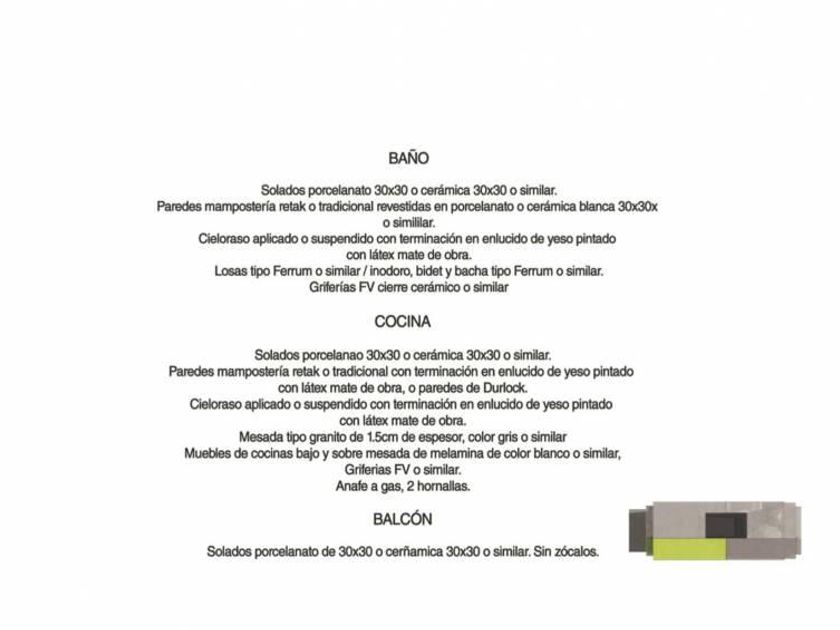 BAÑO

Solados porcelanato 30x30 o cerámica 30x30 o similar.
Paredes mampostería retak o tradicional revestidas en porcelanato o cerámica blanca 30x30x o simililar.
Cieloraso aplicado o suspendido con terminación en enlucido de yeso pintado con látex mate de obra.
Losas tipo Ferrum o similar / inodoro, bidet y bacha tipo Ferrum o similar.
Griferías FV cierre cerámico o similar

COCINA

Solados porcelanao 30x30 o cerámica 30x30 o similar.
Paredes mampostería retak o tradicional con terminación en enlucido de yeso pintado con látex mate de obra, o paredes de Durlock.
Cieloraso aplicado o suspendido con terminación en enlucido de yeso pintado con látex mate de obra.
Mesada tipo granito de 1.5cm de espesor, color gris o similar
Muebles de cocinas bajo y sobre mesada de melamina de color blanco o similar,
Griferias FV o similar.
Anafe a gas, 2 hornallas.

BALCÓN

Solados porcelanato de 30x30 o cerñamica 30x30 o similar. Sin zócalos.